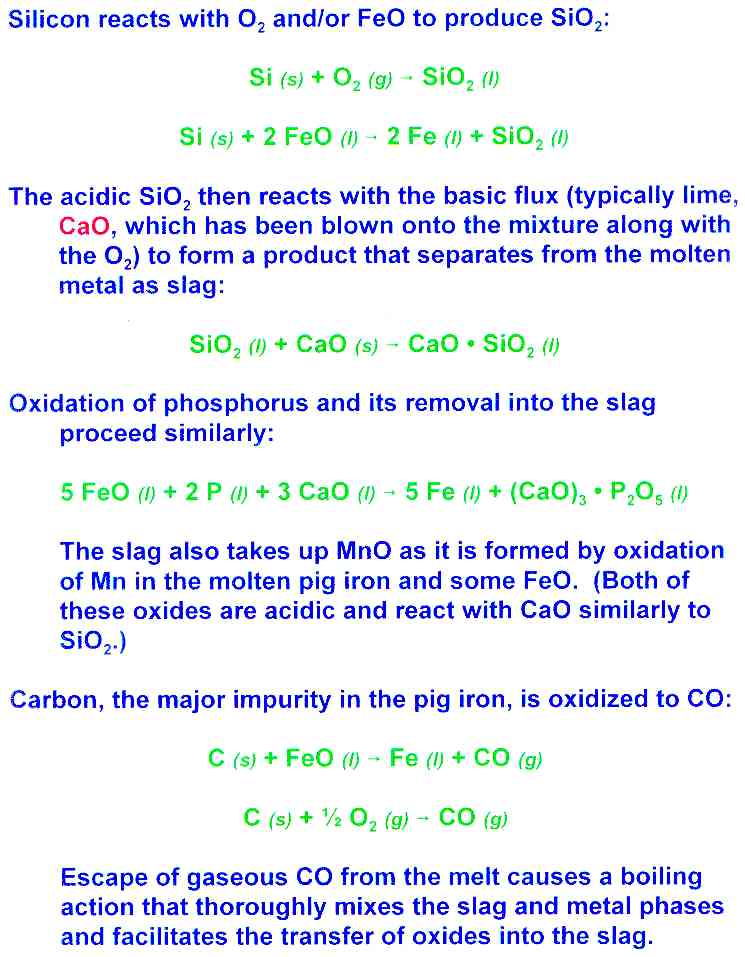 Silicon reacts with $O_2$ and/or FeO to produce $SiO_2$:

$Si\ (s) + O_2\ (g) \rightarrow SiO_2\ (l)$

$Si\ (s) + 2\ FeO\ (l) \rightarrow 2\ Fe\ (l) + SiO_2\ (l)$

The acidic $SiO_2$ then reacts with the basic flux (typically lime, CaO, which has been blown onto the mixture along with the $O_2$) to form a product that separates from the molten metal as slag:

$SiO_2\ (l) + CaO\ (s) \rightarrow CaO \cdot SiO_2\ (l)$

Oxidation of phosphorus and its removal into the slag proceed similarly:

$5\ FeO\ (l) + 2\ P\ (l) + 3\ CaO\ (l) \rightarrow 5\ Fe\ (l) + (CaO)_3 \cdot P_2O_5\ (l)$

The slag also takes up MnO as it is formed by oxidation of Mn in the molten pig iron and some FeO. (Both of these oxides are acidic and react with CaO similarly to $SiO_2$.)

Carbon, the major impurity in the pig iron, is oxidized to CO:

$C\ (s) + FeO\ (l) \rightarrow Fe\ (l) + CO\ (g)$

$C\ (s) + \frac{1}{2}\ O_2\ (g) \rightarrow CO\ (g)$

Escape of gaseous CO from the melt causes a boiling action that thoroughly mixes the slag and metal phases and facilitates the transfer of oxides into the slag.